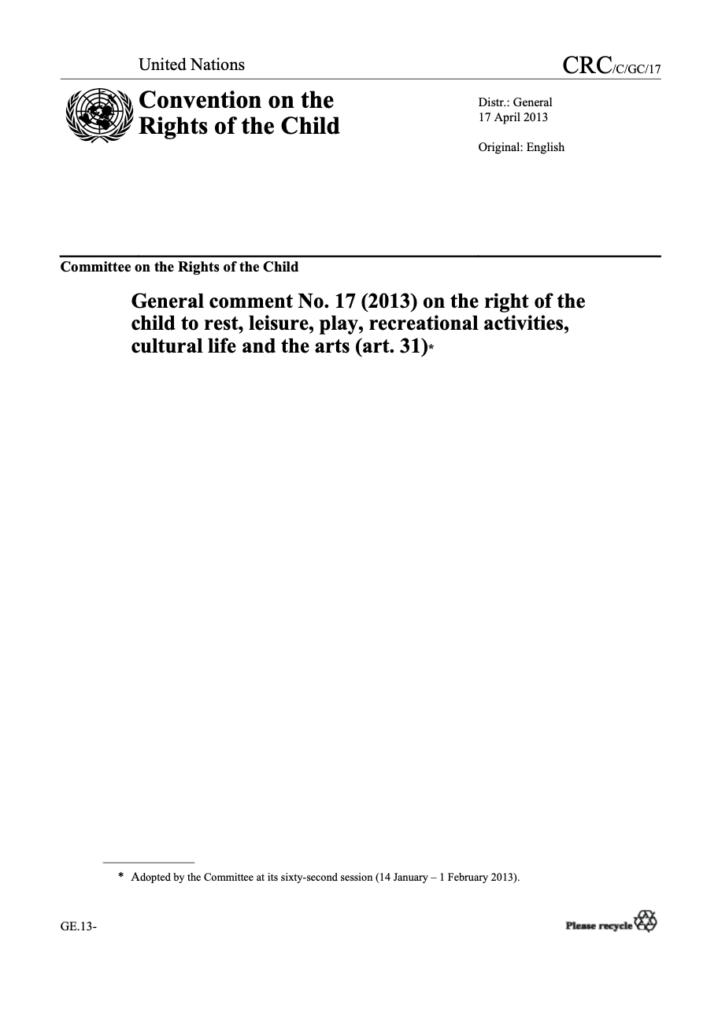 United Nations

CRC/C/GC/17

Convention on the Rights of the Child

Distr.: General
17 April 2013

Original: English

Committee on the Rights of the Child

General comment No. 17 (2013) on the right of the child to rest, leisure, play, recreational activities, cultural life and the arts (art. 31)*

* Adopted by the Committee at its sixty-second session (14 January – 1 February 2013).

GE.13-

Please recycle